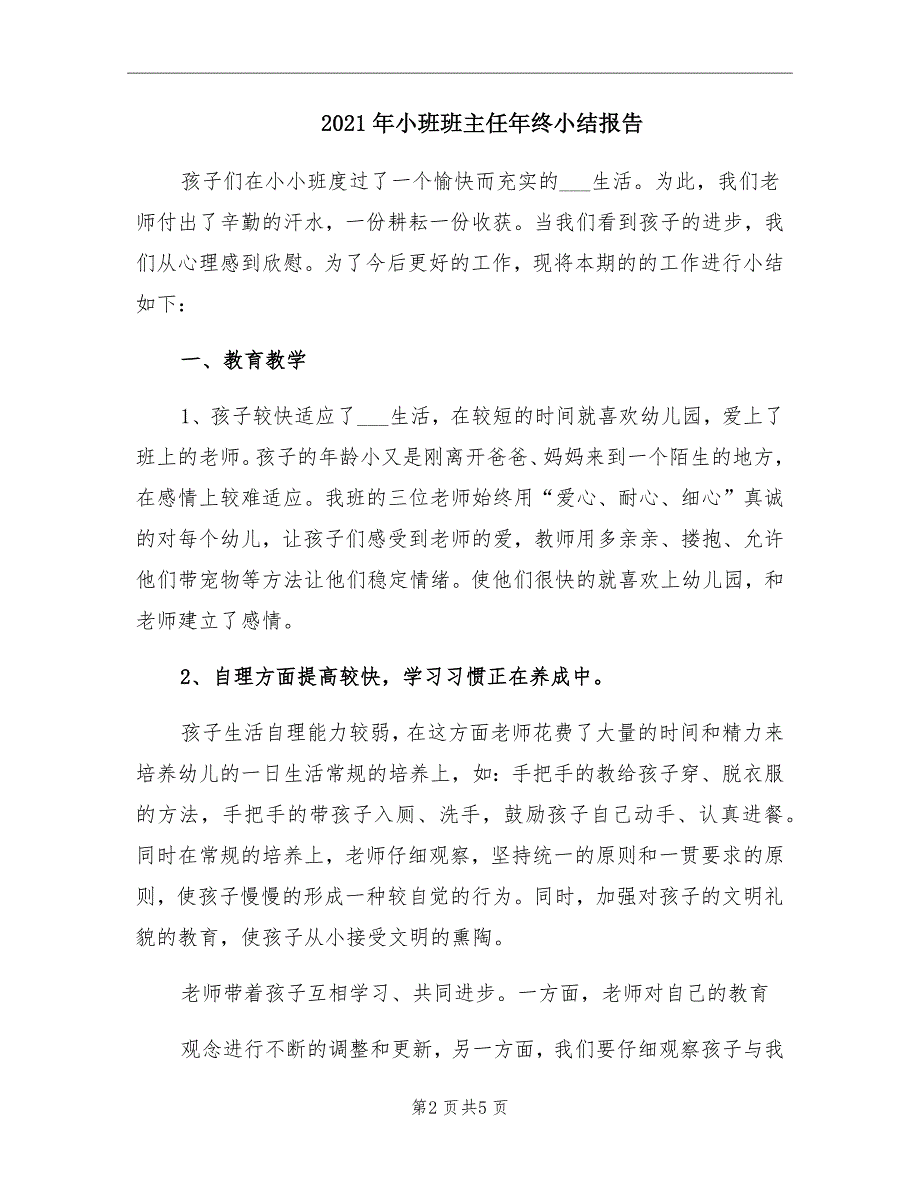 2021年小班班主任年终小结报告

孩子们在小小班度过了一个愉快而充实的___生活。为此，我们老师付出了辛勤的汗水，一份耕耘一份收获。当我们看到孩子的进步，我们从心理感到欣慰。为了今后更好的工作，现将本期的的工作进行小结如下：

一、教育教学

1、孩子较快适应了___生活，在较短的时间就喜欢幼儿园，爱上了班上的老师。孩子的年龄小又是刚离开爸爸、妈妈来到一个陌生的地方，在感情上较难适应。我班的三位老师始终用“爱心、耐心、细心”真诚的对每个幼儿，让孩子们感受到老师的爱，教师用多亲亲、搂抱、允许他们带宠物等方法让他们稳定情绪。使他们很快的就喜欢上幼儿园，和老师建立了感情。

2、自理方面提高较快，学习习惯正在养成中。

孩子生活自理能力较弱，在这方面老师花费了大量的时间和精力来培养幼儿的一日生活常规的培养上，如：手把手的教给孩子穿、脱衣服的方法，手把手的带孩子入厕、洗手，鼓励孩子自己动手、认真进餐。同时在常规的培养上，老师仔细观察，坚持统一的原则和一贯要求的原则，使孩子慢慢的形成一种较自觉的行为。同时，加强对孩子的文明礼貌的教育，使孩子从小接受文明的熏陶。

老师带着孩子互相学习、共同进步。一方面，老师对自己的教育

观念进行不断的调整和更新，另一方面，我们要仔细观察孩子与我

第2页共5页